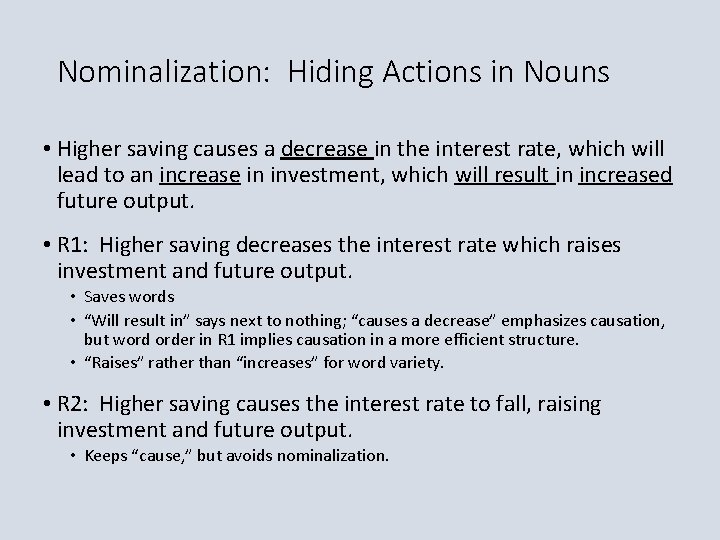 Nominalization: Hiding Actions in Nouns

• Higher saving causes a decrease in the interest rate, which will lead to an increase in investment, which will result in increased future output.

• R1: Higher saving decreases the interest rate which raises investment and future output.
  • Saves words
  • “Will result in” says next to nothing; “causes a decrease” emphasizes causation, but word order in R1 implies causation in a more efficient structure.
  • “Raises” rather than “increases” for word variety.

• R2: Higher saving causes the interest rate to fall, raising investment and future output.
  • Keeps “cause,” but avoids nominalization.